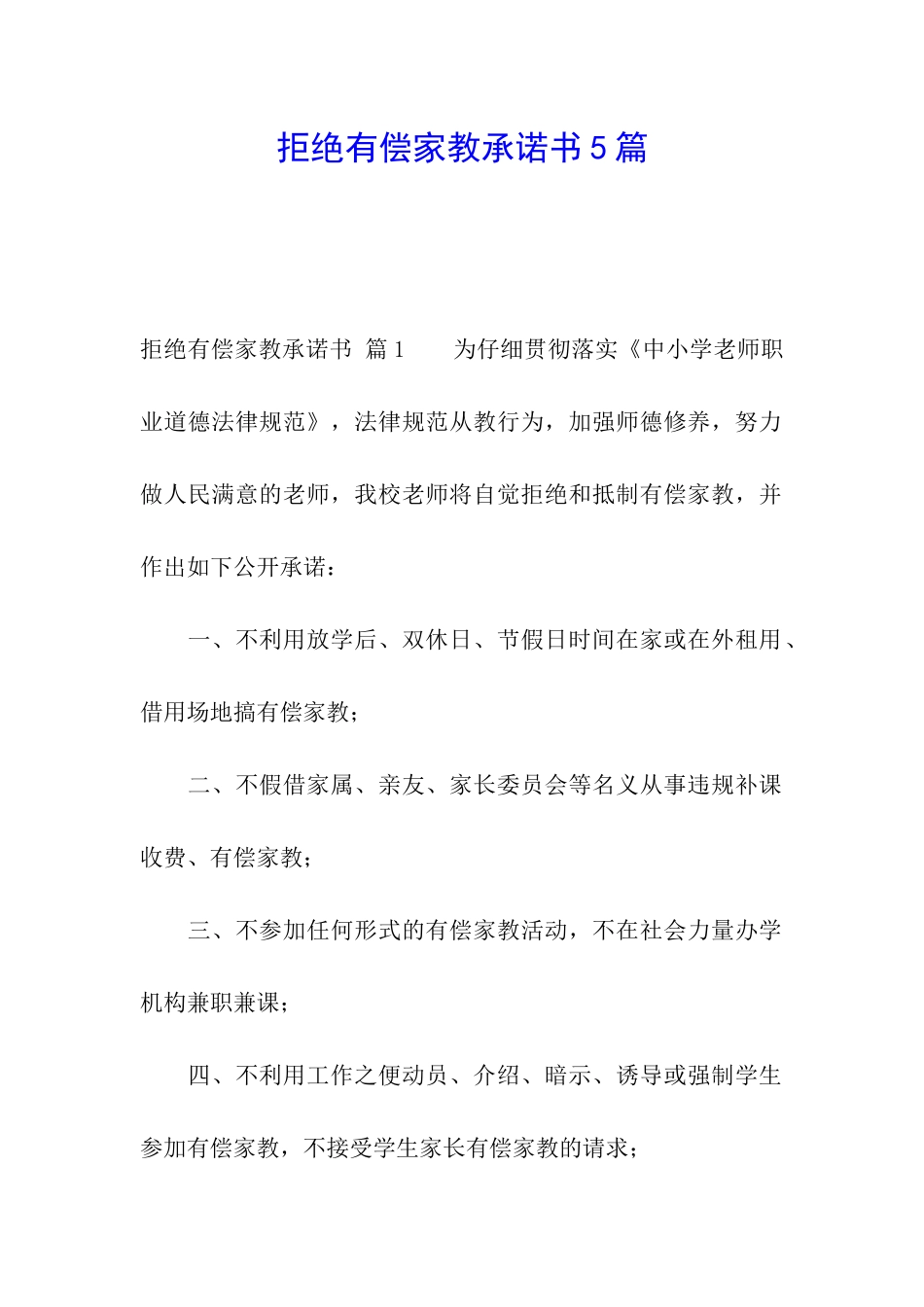 拒绝有偿家教承诺书5篇

拒绝有偿家教承诺书 篇1　　为仔细贯彻落实《中小学老师职业道德法律规范》，法律规范从教行为，加强师德修养，努力做人民满意的老师，我校老师将自觉拒绝和抵制有偿家教，并作出如下公开承诺：

一、不利用放学后、双休日、节假日时间在家或在外租用、借用场地搞有偿家教；

二、不假借家属、亲友、家长委员会等名义从事违规补课收费、有偿家教；

三、不参加任何形式的有偿家教活动，不在社会力量办学机构兼职兼课；

四、不利用工作之便动员、介绍、暗示、诱导或强制学生参加有偿家教，不接受学生家长有偿家教的请求；